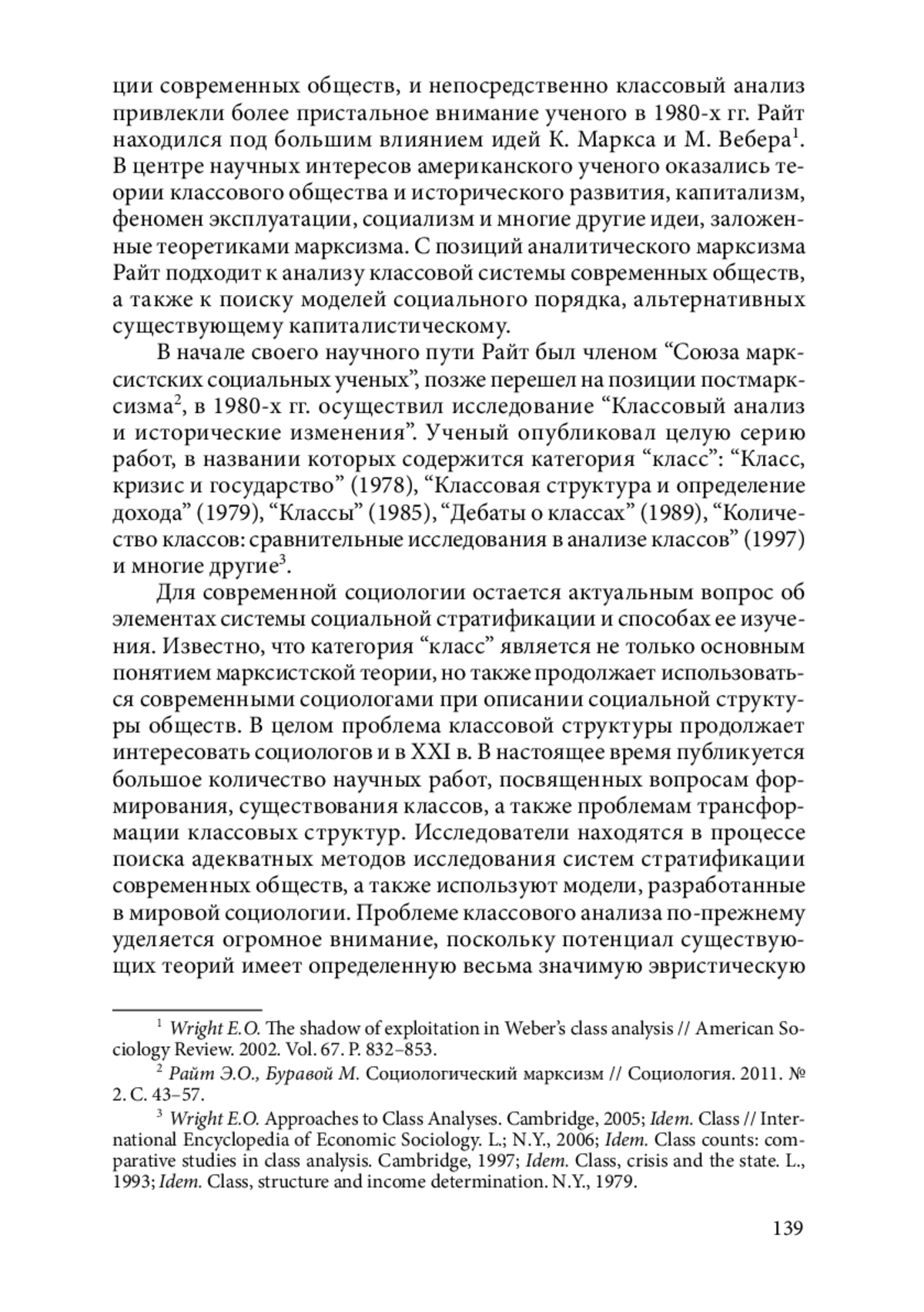 ции современных обществ, и непосредственно классовый анализ привлекли более пристальное внимание ученого в 1980-х гг. Райт находился под большим влиянием идей К. Маркса и М. Вебера$^1$. В центре научных интересов американского ученого оказались теории классового общества и исторического развития, капитализм, феномен эксплуатации, социализм и многие другие идеи, заложенные теоретиками марксизма. С позиций аналитического марксизма Райт подходит к анализу классовой системы современных обществ, а также к поиску моделей социального порядка, альтернативных существующему капиталистическому.

В начале своего научного пути Райт был членом “Союза марксистских социальных ученых”, позже перешел на позиции постмарксизма$^2$, в 1980-х гг. осуществил исследование “Классовый анализ и исторические изменения”. Ученый опубликовал целую серию работ, в названии которых содержится категория “класс”: “Класс, кризис и государство” (1978), “Классовая структура и определение дохода” (1979), “Классы” (1985), “Дебаты о классах” (1989), “Количество классов: сравнительные исследования в анализе классов” (1997) и многие другие$^3$.

Для современной социологии остается актуальным вопрос об элементах системы социальной стратификации и способах ее изучения. Известно, что категория “класс” является не только основным понятием марксистской теории, но также продолжает использоваться современными социологами при описании социальной структуры обществ. В целом проблема классовой структуры продолжает интересовать социологов и в XXI в. В настоящее время публикуется большое количество научных работ, посвященных вопросам формирования, существования классов, а также проблемам трансформации классовых структур. Исследователи находятся в процессе поиска адекватных методов исследования систем стратификации современных обществ, а также используют модели, разработанные в мировой социологии. Проблеме классового анализа по-прежнему уделяется огромное внимание, поскольку потенциал существующих теорий имеет определенную весьма значимую эвристическую

$^1$ Wright E.O. The shadow of exploitation in Weber’s class analysis // American Sociology Review. 2002. Vol. 67. P. 832–853.

$^2$ Райт Э.О., Буравой М. Социологический марксизм // Социология. 2011. № 2. С. 43–57.

$^3$ Wright E.O. Approaches to Class Analyses. Cambridge, 2005; Idem. Class // International Encyclopedia of Economic Sociology. L.; N.Y., 2006; Idem. Class counts: comparative studies in class analysis. Cambridge, 1997; Idem. Class, crisis and the state. L., 1993; Idem. Class, structure and income determination. N.Y., 1979.

139